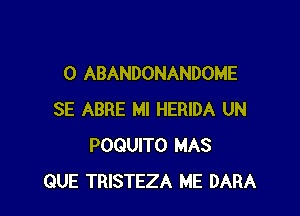 O ABANDONANDOME
SE ABRE MI HERIDA UN
POQUITO MAS
QUE TRISTEZA ME DARA